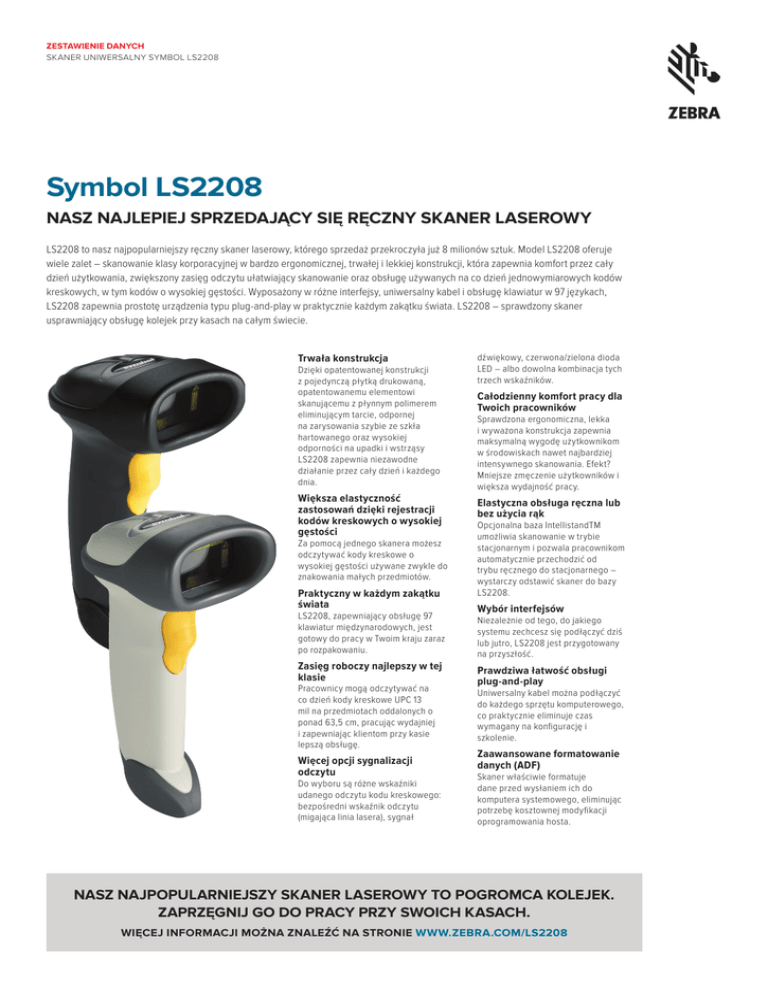 ZESTAWIENIE DANYCH
SKANER UNIWERSALNY SYMBOL LS2208

ZEBRA

Symbol LS2208

NASZ NAJLEPIEJ SPRZEDAJĄCY SIĘ RĘCZNY SKANER LASEROWY

LS2208 to nasz najpopularniejszy ręczny skaner laserowy, którego sprzedaż przekroczyła już 8 milionów sztuk. Model LS2208 oferuje wiele zalet – skanowanie klasy korporacyjnej w bardzo ergonomicznej, trwałej i lekkiej konstrukcji, która zapewnia komfort przez cały dzień użytkowania, zwiększony zasięg odczytu ułatwiający skanowanie oraz obsługę używanych na co dzień jednowymiarowych kodów kreskowych, w tym kodów o wysokiej gęstości. Wyposażony w różne interfejsy, uniwersalny kabel i obsługę klawiatur w 97 językach, LS2208 zapewnia prostotę urządzenia typu plug-and-play w praktycznie każdym zakątku świata. LS2208 – sprawdzony skaner usprawniający obsługę kolejek przy kasach na całym świecie.

Trwała konstrukcja
Dzięki opatentowanej konstrukcji z pojedynczą płytką drukowaną, opatentowanemu elementowi skanującemu z płynnym polimerem eliminującym tarcie, odpornej na zarysowania szybie ze szkła hartowanego oraz wysokiej odporności na upadki i wstrząsy LS2208 zapewnia niezawodne działanie przez cały dzień i każdego dnia.

Większa elastyczność zastosowań dzięki rejestracji kodów kreskowych o wysokiej gęstości
Za pomocą jednego skanera możesz odczytywać kody kreskowe o wysokiej gęstości używane zwykle do znakowania małych przedmiotów.

Praktyczny w każdym zakątku świata
LS2208, zapewniający obsługę 97 klawiatur międzynarodowych, jest gotowy do pracy w Twoim kraju zaraz po rozpakowaniu.

Zasięg roboczy najlepszy w tej klasie
Pracownicy mogą odczytywać na co dzień kody kreskowe UPC 13 mil na przedmiotach oddalonych o ponad 63,5 cm, pracując wydajniej i zapewniając klientom przy kasie lepszą obsługę.

Więcej opcji sygnalizacji odczytu
Do wyboru są różne wskaźniki udanego odczytu kodu kreskowego: bezpośredni wskaźnik odczytu (migająca linia lasera), sygnał dźwiękowy, czerwona/zielona dioda LED – albo dowolna kombinacja tych trzech wskaźników.

Całodzienny komfort pracy dla Twoich pracowników
Sprawdzona ergonomiczna, lekka i wyważona konstrukcja zapewnia maksymalną wygodę użytkownikom w środowiskach nawet najbardziej intensywnego skanowania. Efekt? Mniejsze zmęczenie użytkowników i większa wydajność pracy.

Elastyczna obsługa ręczna lub bez użycia rąk
Opcjonalna baza IntellistandTM umożliwia skanowanie w trybie stacjonarnym i pozwala pracownikom automatycznie przechodzić od trybu ręcznego do stacjonarnego – wystarczy odstawić skaner do bazy LS2208.

Wybór interfejsów
Niezależnie od tego, do jakiego systemu zechcesz się podłączyć dziś lub jutro, LS2208 jest przygotowany na przyszłość.

Prawdziwa łatwość obsługi plug-and-play
Uniwersalny kabel można podłączyć do każdego sprzętu komputerowego, co praktycznie eliminuje czas wymagany na konfigurację i szkolenie.

Zaawansowane formatowanie danych (ADF)
Skaner właściwie formatuje dane przed wysłaniem ich do komputera systemowego, eliminując potrzebę kosztownej modyfikacji oprogramowania hosta.

NASZ NAJPOPULARNIEJSZY SKANER LASEROWY TO POGROMCA KOLEJEK. ZAPRZĘGNIJ GO DO PRACY PRZY SWOICH KASACH.
WIĘCEJ INFORMACJI MOŻNA ZNALEŹĆ NA STRONIE WWW.ZEBRA.COM/LS2208